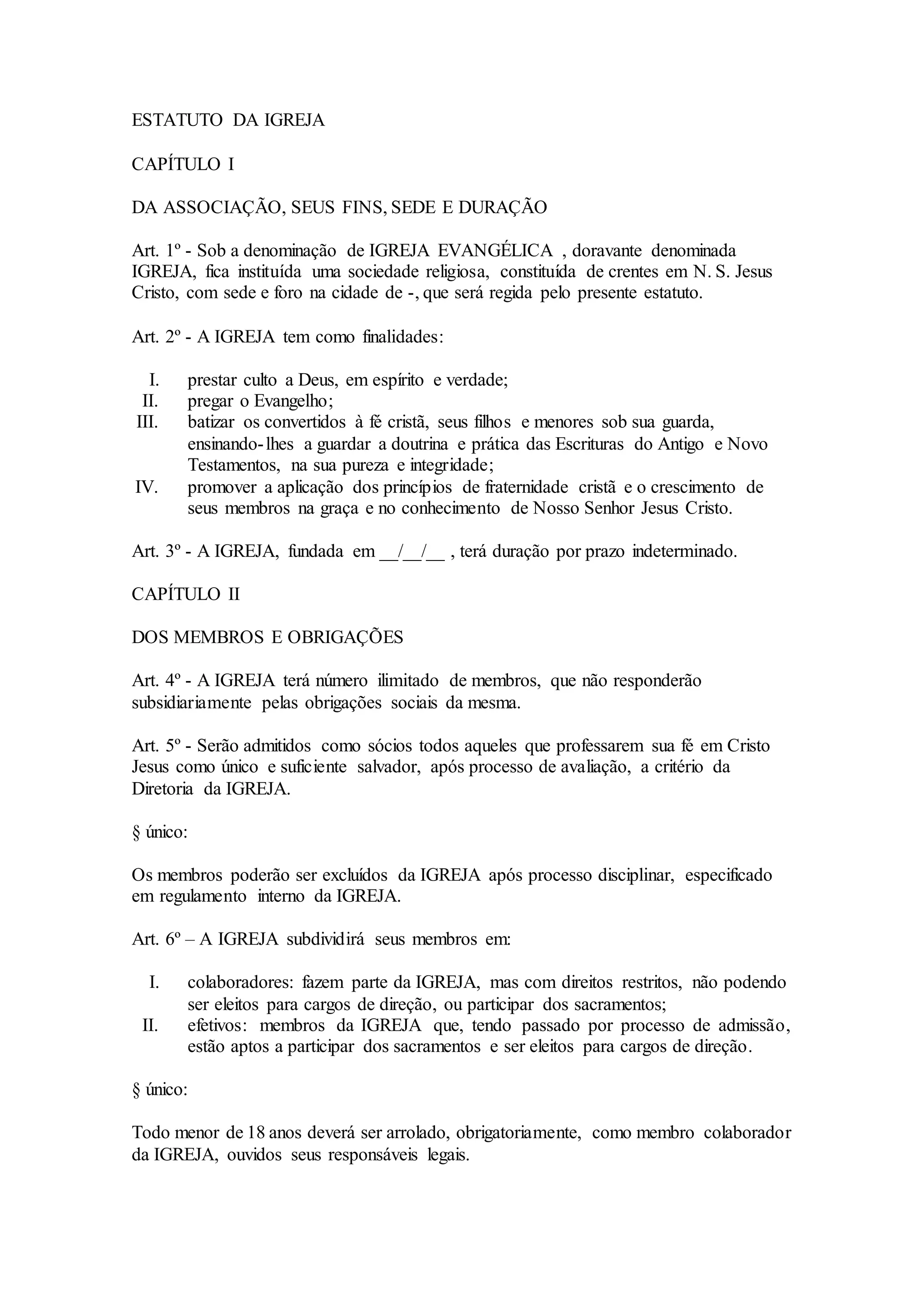 ESTATUTO DA IGREJA

CAPÍTULO I

DA ASSOCIAÇÃO, SEUS FINS, SEDE E DURAÇÃO

Art. 1º - Sob a denominação de IGREJA EVANGÉLICA , doravante denominada IGREJA, fica instituída uma sociedade religiosa, constituída de crentes em N. S. Jesus Cristo, com sede e foro na cidade de -, que será regida pelo presente estatuto.

Art. 2º - A IGREJA tem como finalidades:

I. prestar culto a Deus, em espírito e verdade;
II. pregar o Evangelho;
III. batizar os convertidos à fé cristã, seus filhos e menores sob sua guarda, ensinando-lhes a guardar a doutrina e prática das Escrituras do Antigo e Novo Testamentos, na sua pureza e integridade;
IV. promover a aplicação dos princípios de fraternidade cristã e o crescimento de seus membros na graça e no conhecimento de Nosso Senhor Jesus Cristo.

Art. 3º - A IGREJA, fundada em __/__/__ , terá duração por prazo indeterminado.

CAPÍTULO II

DOS MEMBROS E OBRIGAÇÕES

Art. 4º - A IGREJA terá número ilimitado de membros, que não responderão subsidiariamente pelas obrigações sociais da mesma.

Art. 5º - Serão admitidos como sócios todos aqueles que professarem sua fé em Cristo Jesus como único e suficiente salvador, após processo de avaliação, a critério da Diretoria da IGREJA.

§ único:

Os membros poderão ser excluídos da IGREJA após processo disciplinar, especificado em regulamento interno da IGREJA.

Art. 6º – A IGREJA subdividirá seus membros em:

I. colaboradores: fazem parte da IGREJA, mas com direitos restritos, não podendo ser eleitos para cargos de direção, ou participar dos sacramentos;
II. efetivos: membros da IGREJA que, tendo passado por processo de admissão, estão aptos a participar dos sacramentos e ser eleitos para cargos de direção.

§ único:

Todo menor de 18 anos deverá ser arrolado, obrigatoriamente, como membro colaborador da IGREJA, ouvidos seus responsáveis legais.